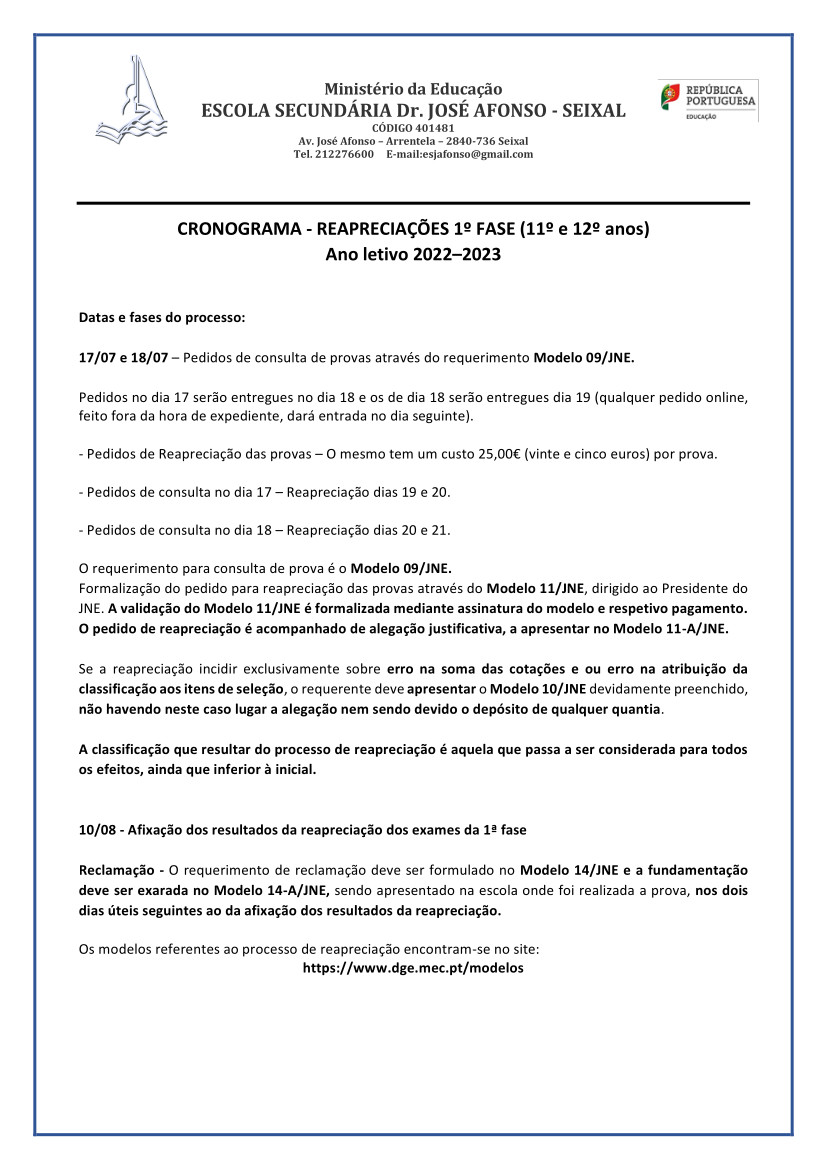 Ministério da Educação
ESCOLA SECUNDÁRIA Dr. JOSÉ AFONSO - SEIXAL
CÓDIGO 401481
Av. José Afonso – Arrentela – 2840-736 Seixal
Tel. 212276600 E-mail:esjafonso@gmail.com

REPÚBLICA PORTUGUESA
EDUCAÇÃO

CRONOGRAMA - REAPRECIAÇÕES 1º FASE (11º e 12º anos)
Ano letivo 2022–2023

Datas e fases do processo:

17/07 e 18/07 – Pedidos de consulta de provas através do requerimento Modelo 09/JNE.

Pedidos no dia 17 serão entregues no dia 18 e os de dia 18 serão entregues dia 19 (qualquer pedido online, feito fora da hora de expediente, dará entrada no dia seguinte).

- Pedidos de Reapreciação das provas – O mesmo tem um custo 25,00€ (vinte e cinco euros) por prova.

- Pedidos de consulta no dia 17 – Reapreciação dias 19 e 20.

- Pedidos de consulta no dia 18 – Reapreciação dias 20 e 21.

O requerimento para consulta de prova é o Modelo 09/JNE.
Formalização do pedido para reapreciação das provas através do Modelo 11/JNE, dirigido ao Presidente do JNE. A validação do Modelo 11/JNE é formalizada mediante assinatura do modelo e respetivo pagamento. O pedido de reapreciação é acompanhado de alegação justificativa, a apresentar no Modelo 11-A/JNE.

Se a reapreciação incidir exclusivamente sobre erro na soma das cotações e ou erro na atribuição da classificação aos itens de seleção, o requerente deve apresentar o Modelo 10/JNE devidamente preenchido, não havendo neste caso lugar a alegação nem sendo devido o depósito de qualquer quantia.

A classificação que resultar do processo de reapreciação é aquela que passa a ser considerada para todos os efeitos, ainda que inferior à inicial.

10/08 - Afixação dos resultados da reapreciação dos exames da 1ª fase

Reclamação - O requerimento de reclamação deve ser formulado no Modelo 14/JNE e a fundamentação deve ser exarada no Modelo 14-A/JNE, sendo apresentado na escola onde foi realizada a prova, nos dois dias úteis seguintes ao da afixação dos resultados da reapreciação.

Os modelos referentes ao processo de reapreciação encontram-se no site:
https://www.dge.mec.pt/modelos